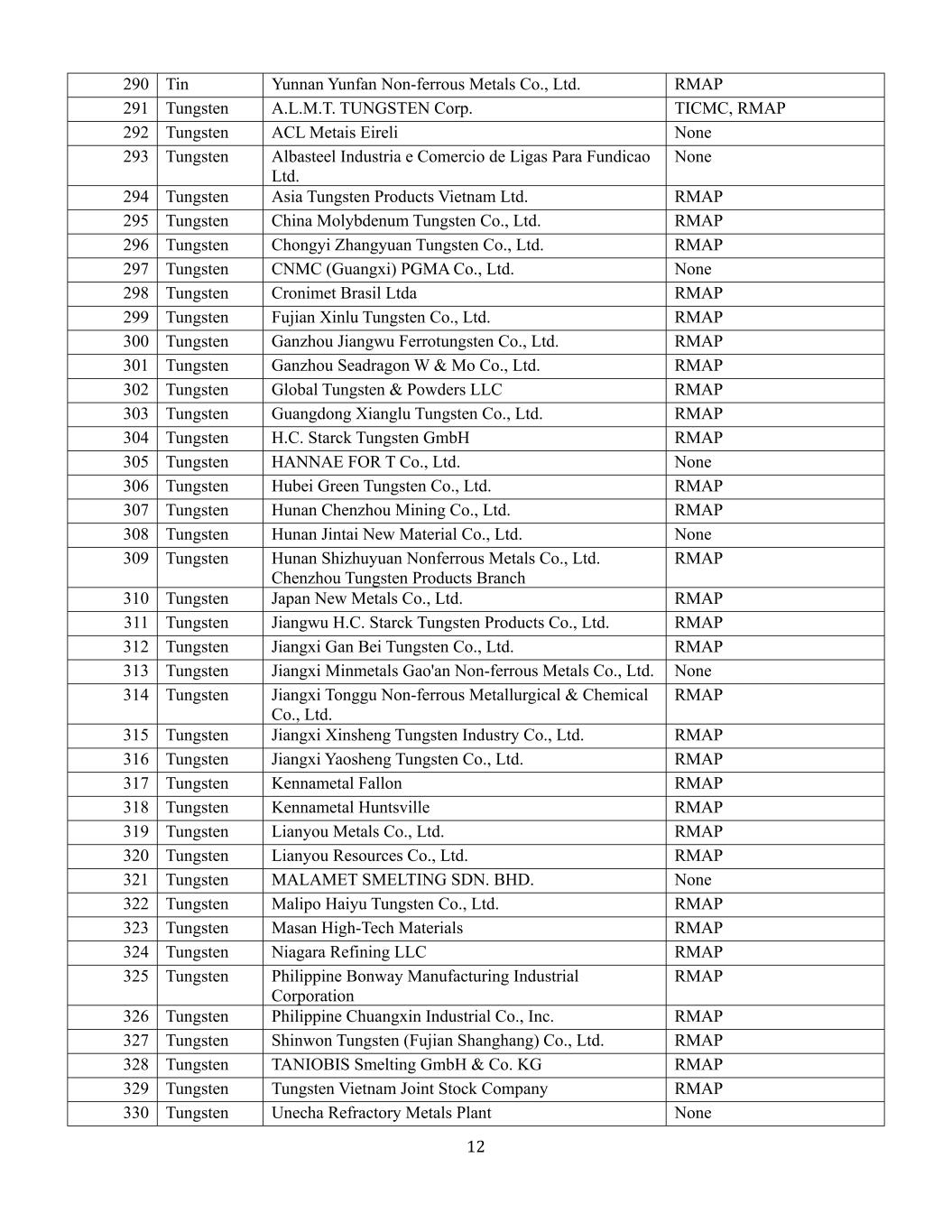 | 290 | Tin | Yunnan Yunfan Non-ferrous Metals Co., Ltd. | RMAP |
|---|---|---|---|
| 291 | Tungsten | A.L.M.T. TUNGSTEN Corp. | TICMC, RMAP |
| 292 | Tungsten | ACL Metais Eireli | None |
| 293 | Tungsten | Albasteel Industria e Comercio de Ligas Para Fundicao Ltd. | None |
| 294 | Tungsten | Asia Tungsten Products Vietnam Ltd. | RMAP |
| 295 | Tungsten | China Molybdenum Tungsten Co., Ltd. | RMAP |
| 296 | Tungsten | Chongyi Zhangyuan Tungsten Co., Ltd. | RMAP |
| 297 | Tungsten | CNMC (Guangxi) PGMA Co., Ltd. | None |
| 298 | Tungsten | Cronimet Brasil Ltda | RMAP |
| 299 | Tungsten | Fujian Xinlu Tungsten Co., Ltd. | RMAP |
| 300 | Tungsten | Ganzhou Jiangwu Ferrotungsten Co., Ltd. | RMAP |
| 301 | Tungsten | Ganzhou Seadragon W & Mo Co., Ltd. | RMAP |
| 302 | Tungsten | Global Tungsten & Powders LLC | RMAP |
| 303 | Tungsten | Guangdong Xianglu Tungsten Co., Ltd. | RMAP |
| 304 | Tungsten | H.C. Starck Tungsten GmbH | RMAP |
| 305 | Tungsten | HANNAE FOR T Co., Ltd. | None |
| 306 | Tungsten | Hubei Green Tungsten Co., Ltd. | RMAP |
| 307 | Tungsten | Hunan Chenzhou Mining Co., Ltd. | RMAP |
| 308 | Tungsten | Hunan Jintai New Material Co., Ltd. | None |
| 309 | Tungsten | Hunan Shizhuyuan Nonferrous Metals Co., Ltd. Chenzhou Tungsten Products Branch | RMAP |
| 310 | Tungsten | Japan New Metals Co., Ltd. | RMAP |
| 311 | Tungsten | Jiangwu H.C. Starck Tungsten Products Co., Ltd. | RMAP |
| 312 | Tungsten | Jiangxi Gan Bei Tungsten Co., Ltd. | RMAP |
| 313 | Tungsten | Jiangxi Minmetals Gao'an Non-ferrous Metals Co., Ltd. | None |
| 314 | Tungsten | Jiangxi Tonggu Non-ferrous Metallurgical & Chemical Co., Ltd. | RMAP |
| 315 | Tungsten | Jiangxi Xinsheng Tungsten Industry Co., Ltd. | RMAP |
| 316 | Tungsten | Jiangxi Yaosheng Tungsten Co., Ltd. | RMAP |
| 317 | Tungsten | Kennametal Fallon | RMAP |
| 318 | Tungsten | Kennametal Huntsville | RMAP |
| 319 | Tungsten | Lianyou Metals Co., Ltd. | RMAP |
| 320 | Tungsten | Lianyou Resources Co., Ltd. | RMAP |
| 321 | Tungsten | MALAMET SMELTING SDN. BHD. | None |
| 322 | Tungsten | Malipo Haiyu Tungsten Co., Ltd. | RMAP |
| 323 | Tungsten | Masan High-Tech Materials | RMAP |
| 324 | Tungsten | Niagara Refining LLC | RMAP |
| 325 | Tungsten | Philippine Bonway Manufacturing Industrial Corporation | RMAP |
| 326 | Tungsten | Philippine Chuangxin Industrial Co., Inc. | RMAP |
| 327 | Tungsten | Shinwon Tungsten (Fujian Shanghang) Co., Ltd. | RMAP |
| 328 | Tungsten | TANIOBIS Smelting GmbH & Co. KG | RMAP |
| 329 | Tungsten | Tungsten Vietnam Joint Stock Company | RMAP |
| 330 | Tungsten | Unecha Refractory Metals Plant | None |

12